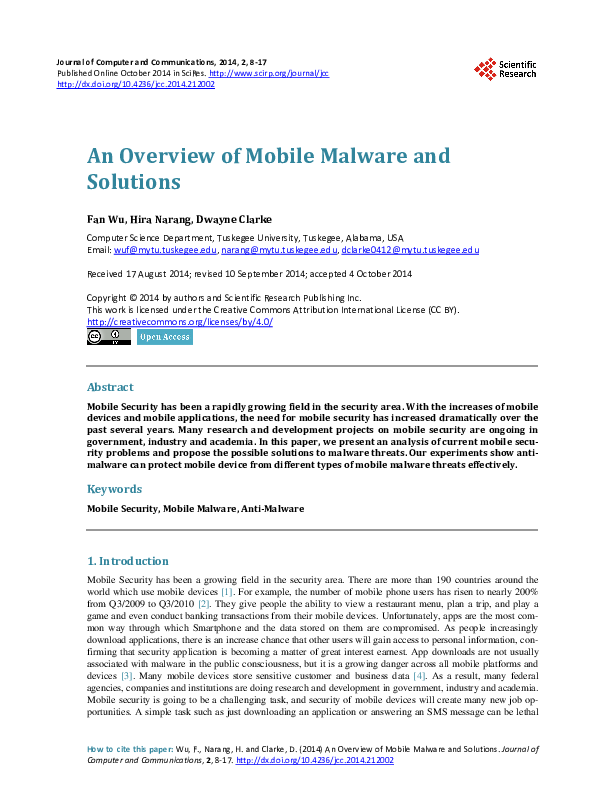 Journal of Computer and Communications, 2014, 2, 8-17
Published Online October 2014 in SciRes. http://www.scirp.org/journal/jcc
http://dx.doi.org/10.4236/jcc.2014.212002

Scientific Research

An Overview of Mobile Malware and Solutions

Fan Wu, Hira Narang, Dwayne Clarke

Computer Science Department, Tuskegee University, Tuskegee, Alabama, USA
Email: wuf@mytu.tuskegee.edu, narang@mytu.tuskegee.edu, dclarke0412@mytu.tuskegee.edu

Received 17 August 2014; revised 10 September 2014; accepted 4 October 2014

Copyright © 2014 by authors and Scientific Research Publishing Inc.
This work is licensed under the Creative Commons Attribution International License (CC BY).
http://creativecommons.org/licenses/by/4.0/

Open Access

Abstract

Mobile Security has been a rapidly growing field in the security area. With the increases of mobile devices and mobile applications, the need for mobile security has increased dramatically over the past several years. Many research and development projects on mobile security are ongoing in government, industry and academia. In this paper, we present an analysis of current mobile security problems and propose the possible solutions to malware threats. Our experiments show anti-malware can protect mobile device from different types of mobile malware threats effectively.

Keywords

Mobile Security, Mobile Malware, Anti-Malware

1. Introduction

Mobile Security has been a growing field in the security area. There are more than 190 countries around the world which use mobile devices [1]. For example, the number of mobile phone users has risen to nearly 200% from Q3/2009 to Q3/2010 [2]. They give people the ability to view a restaurant menu, plan a trip, and play a game and even conduct banking transactions from their mobile devices. Unfortunately, apps are the most common way through which Smartphone and the data stored on them are compromised. As people increasingly download applications, there is an increase chance that other users will gain access to personal information, confirming that security application is becoming a matter of great interest earnest. App downloads are not usually associated with malware in the public consciousness, but it is a growing danger across all mobile platforms and devices [3]. Many mobile devices store sensitive customer and business data [4]. As a result, many federal agencies, companies and institutions are doing research and development in government, industry and academia. Mobile security is going to be a challenging task, and security of mobile devices will create many new job opportunities. A simple task such as just downloading an application or answering an SMS message can be lethal

How to cite this paper: Wu, F., Narang, H. and Clarke, D. (2014) An Overview of Mobile Malware and Solutions. Journal of Computer and Communications, 2, 8-17. http://dx.doi.org/10.4236/jcc.2014.212002